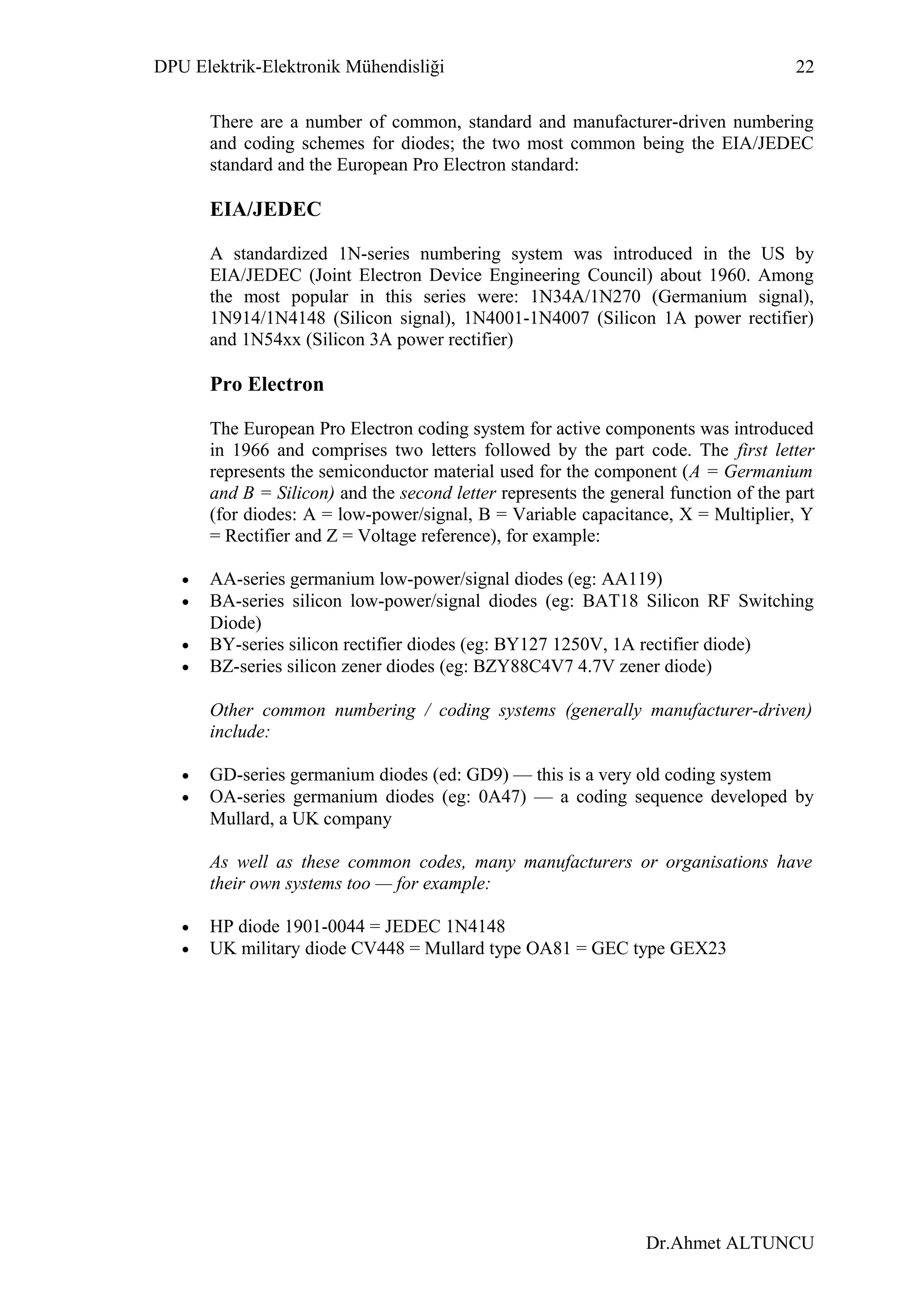 DPU Elektrik-Elektronik Mühendisliği 22

There are a number of common, standard and manufacturer-driven numbering and coding schemes for diodes; the two most common being the EIA/JEDEC standard and the European Pro Electron standard:

EIA/JEDEC

A standardized 1N-series numbering system was introduced in the US by EIA/JEDEC (Joint Electron Device Engineering Council) about 1960. Among the most popular in this series were: 1N34A/1N270 (Germanium signal), 1N914/1N4148 (Silicon signal), 1N4001-1N4007 (Silicon 1A power rectifier) and 1N54xx (Silicon 3A power rectifier)

Pro Electron

The European Pro Electron coding system for active components was introduced in 1966 and comprises two letters followed by the part code. The first letter represents the semiconductor material used for the component (A = Germanium and B = Silicon) and the second letter represents the general function of the part (for diodes: A = low-power/signal, B = Variable capacitance, X = Multiplier, Y = Rectifier and Z = Voltage reference), for example:

• AA-series germanium low-power/signal diodes (eg: AA119)
• BA-series silicon low-power/signal diodes (eg: BAT18 Silicon RF Switching Diode)
• BY-series silicon rectifier diodes (eg: BY127 1250V, 1A rectifier diode)
• BZ-series silicon zener diodes (eg: BZY88C4V7 4.7V zener diode)

Other common numbering / coding systems (generally manufacturer-driven) include:

• GD-series germanium diodes (ed: GD9) — this is a very old coding system
• OA-series germanium diodes (eg: 0A47) — a coding sequence developed by Mullard, a UK company

As well as these common codes, many manufacturers or organisations have their own systems too — for example:

• HP diode 1901-0044 = JEDEC 1N4148
• UK military diode CV448 = Mullard type OA81 = GEC type GEX23

Dr.Ahmet ALTUNCU